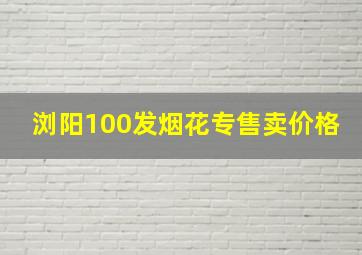 浏阳100发烟花专售卖价格